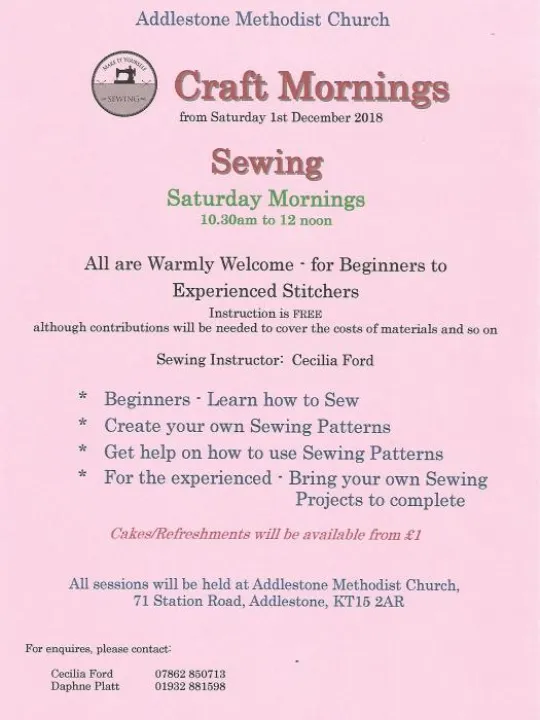 Addlestone Methodist Church

MAKE IT YOURSELF
SEWING

Craft Mornings
from Saturday 1st December 2018

Sewing
Saturday Mornings
10.30am to 12 noon

All are Warmly Welcome - for Beginners to Experienced Stitchers
Instruction is FREE
although contributions will be needed to cover the costs of materials and so on

Sewing Instructor: Cecilia Ford

* Beginners - Learn how to Sew
* Create your own Sewing Patterns
* Get help on how to use Sewing Patterns
* For the experienced - Bring your own Sewing Projects to complete

Cakes/Refreshments will be available from £1

All sessions will be held at Addlestone Methodist Church, 71 Station Road, Addlestone, KT15 2AR

For enquires, please contact:

Cecilia Ford 07862 850713
Daphne Platt 01932 881598